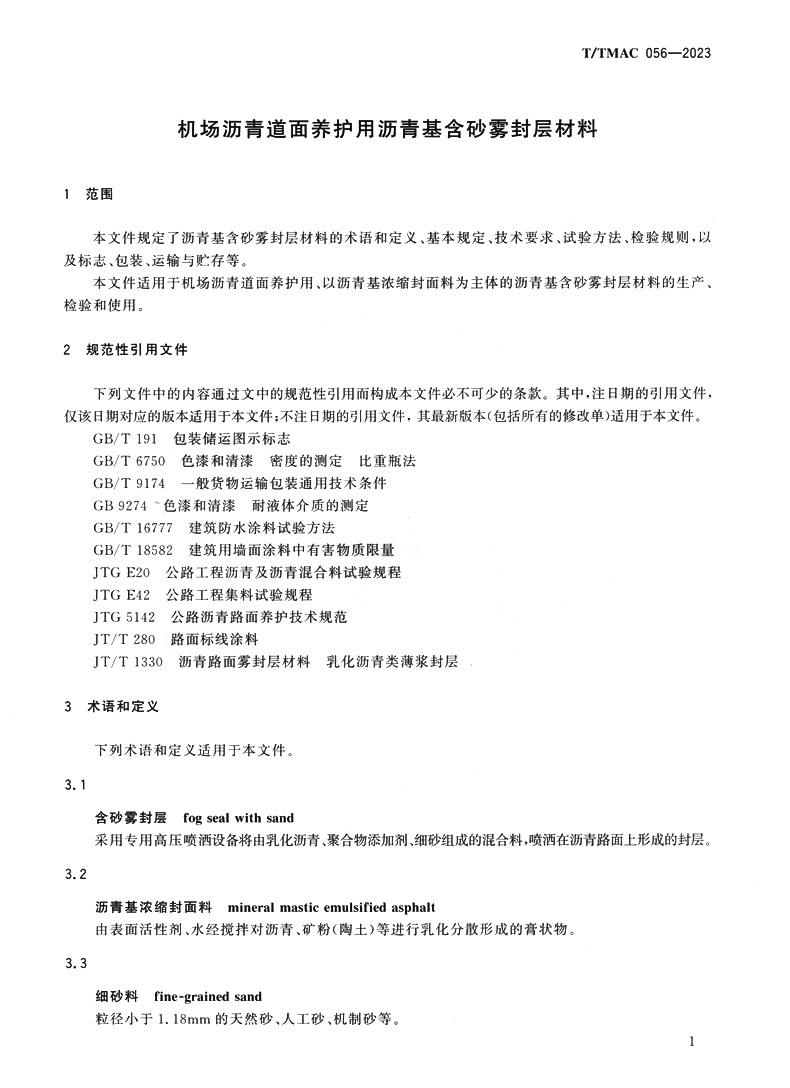 T/TMAC 056—2023

机场沥青道面养护用沥青基含砂雾封层材料

1 范围

本文件规定了沥青基含砂雾封层材料的术语和定义、基本规定、技术要求、试验方法、检验规则，以及标志、包装、运输与贮存等。

本文件适用于机场沥青道面养护用、以沥青基浓缩封面料为主体的沥青基含砂雾封层材料的生产、检验和使用。

2 规范性引用文件

下列文件中的内容通过文中的规范性引用而构成本文件必不可少的条款。其中，注日期的引用文件，仅该日期对应的版本适用于本文件；不注日期的引用文件，其最新版本（包括所有的修改单）适用于本文件。

GB/T 191 包装储运图示标志
GB/T 6750 色漆和清漆 密度的测定 比重瓶法
GB/T 9174 一般货物运输包装通用技术条件
GB 9274 色漆和清漆 耐液体介质的测定
GB/T 16777 建筑防水涂料试验方法
GB/T 18582 建筑用墙面涂料中有害物质限量
JTG E20 公路工程沥青及沥青混合料试验规程
JTG E42 公路工程集料试验规程
JTG 5142 公路沥青路面养护技术规范
JT/T 280 路面标线涂料
JT/T 1330 沥青路面雾封层材料 乳化沥青类薄浆封层

3 术语和定义

下列术语和定义适用于本文件。

3.1

含砂雾封层 fog seal with sand

采用专用高压喷洒设备将由乳化沥青、聚合物添加剂、细砂组成的混合料，喷洒在沥青路面上形成的封层。

3.2

沥青基浓缩封面料 mineral mastic emulsified asphalt

由表面活性剂、水经搅拌对沥青、矿粉（陶土）等进行乳化分散形成的膏状物。

3.3

细砂料 fine-grained sand

粒径小于 1.18mm 的天然砂、人工砂、机制砂等。

1